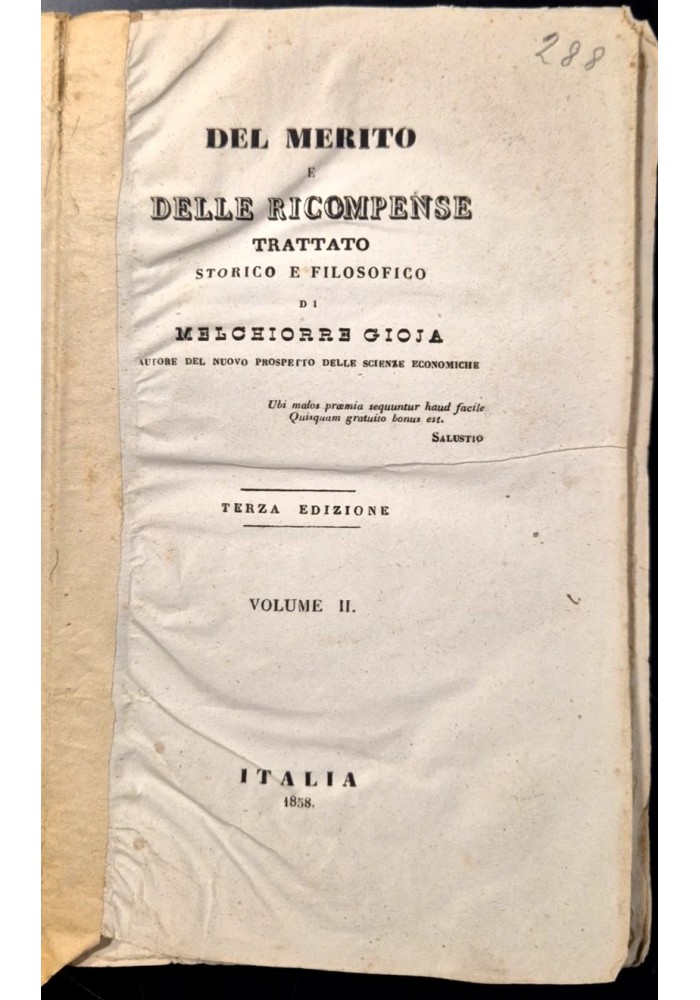 288

DEL MERITO
E
DELLE RICOMPENSE
TRATTATO
STORICO E FILOSOFICO
DI
MELCHIORRE GIOJA
AUTORE DEL NUOVO PROSPETTO DELLE SCIENZE ECONOMICHE

Ubi malos præmia sequuntur haud facile
Quisquam gratuito bonus est.
SALUSTIO

TERZA EDIZIONE

VOLUME II.

ITALIA
1838.